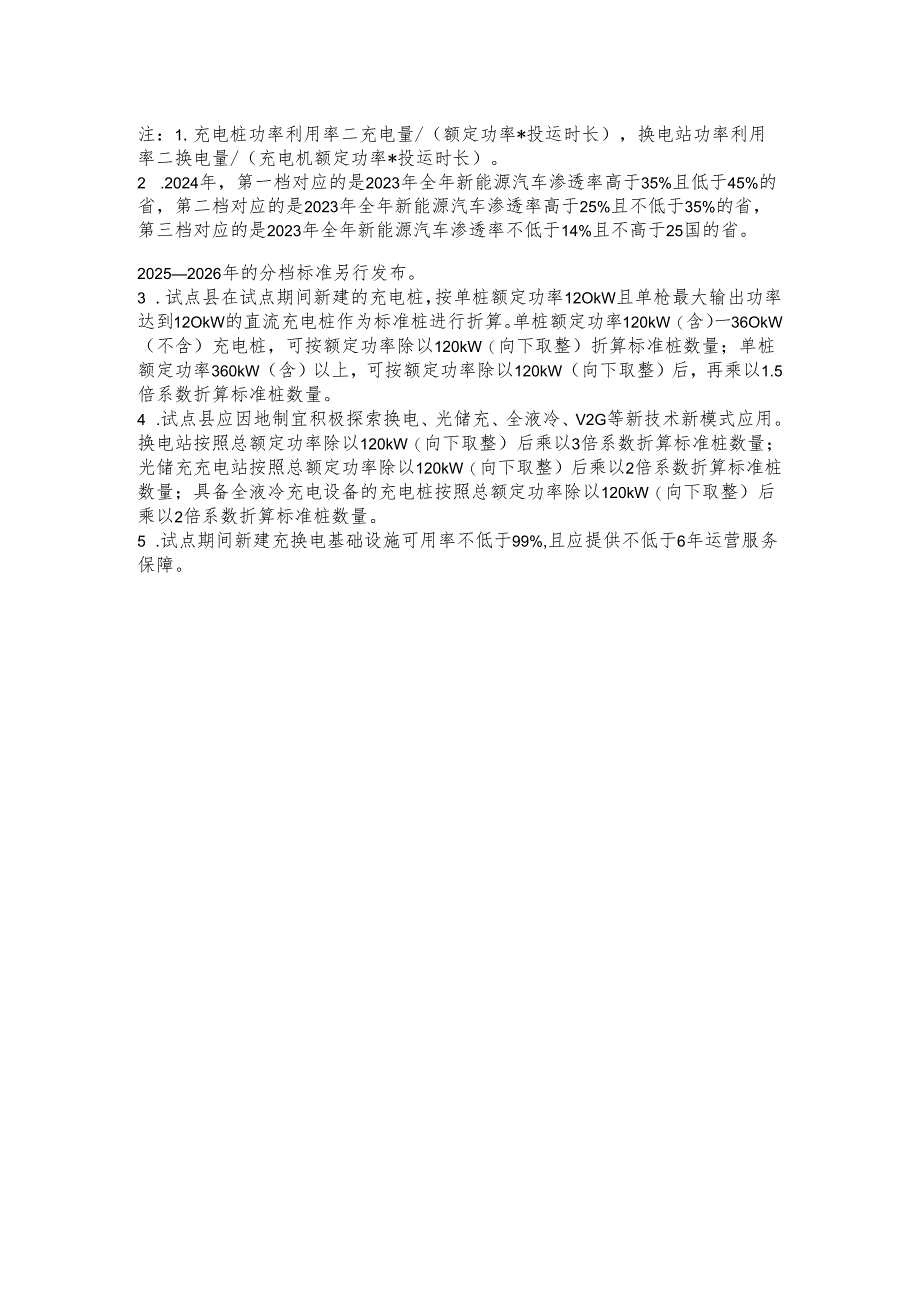 注：1. 充电桩功率利用率二充电量/（额定功率*投运时长），换电站功率利用率二换电量/（充电机额定功率*投运时长）。
2 .2024年，第一档对应的是2023年全年新能源汽车渗透率高于35%且低于45%的省，第二档对应的是2023年全年新能源汽车渗透率高于25%且不低于35%的省，第三档对应的是2023年全年新能源汽车渗透率不低于14%且不高于25国的省。

2025—2026年的分档标准另行发布。
3 .试点县在试点期间新建的充电桩，按单桩额定功率12OkW且单枪最大输出功率达到12OkW的直流充电桩作为标准桩进行折算。单桩额定功率120kW（含）一36OkW（不含）充电桩，可按额定功率除以120kW（向下取整）折算标准桩数量；单桩额定功率360kW（含）以上，可按额定功率除以120kW（向下取整）后，再乘以1.5倍系数折算标准桩数量。
4 .试点县应因地制宜积极探索换电、光储充、全液冷、V2G等新技术新模式应用。换电站按照总额定功率除以120kW（向下取整）后乘以3倍系数折算标准桩数量；光储充充电站按照总额定功率除以120kW（向下取整）后乘以2倍系数折算标准桩数量；具备全液冷充电设备的充电桩按照总额定功率除以120kW（向下取整）后乘以2倍系数折算标准桩数量。
5 .试点期间新建充换电基础设施可用率不低于99%,且应提供不低于6年运营服务保障。